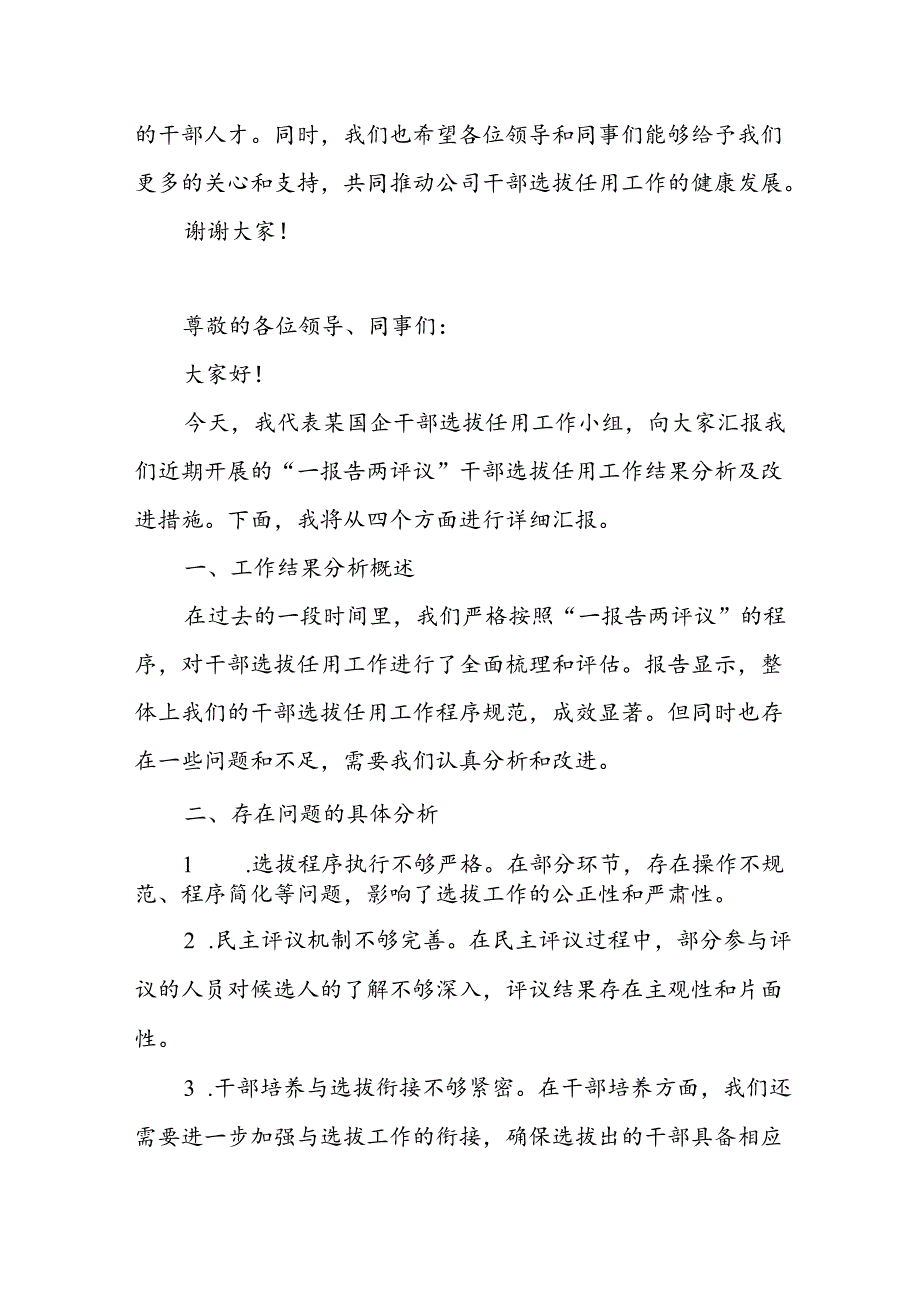 的干部人才。同时，我们也希望各位领导和同事们能够给予我们更多的关心和支持，共同推动公司干部选拔任用工作的健康发展。

谢谢大家！

尊敬的各位领导、同事们：

大家好！

今天，我代表某国企干部选拔任用工作小组，向大家汇报我们近期开展的“一报告两评议”干部选拔任用工作结果分析及改进措施。下面，我将从四个方面进行详细汇报。

一、工作结果分析概述

在过去的一段时间里，我们严格按照“一报告两评议”的程序，对干部选拔任用工作进行了全面梳理和评估。报告显示，整体上我们的干部选拔任用工作程序规范，成效显著。但同时也存在一些问题和不足，需要我们认真分析和改进。

二、存在问题的具体分析

1　.选拔程序执行不够严格。在部分环节，存在操作不规范、程序简化等问题，影响了选拔工作的公正性和严肃性。

2 .民主评议机制不够完善。在民主评议过程中，部分参与评议的人员对候选人的了解不够深入，评议结果存在主观性和片面性。

3 .干部培养与选拔衔接不够紧密。在干部培养方面，我们还需要进一步加强与选拔工作的衔接，确保选拔出的干部具备相应